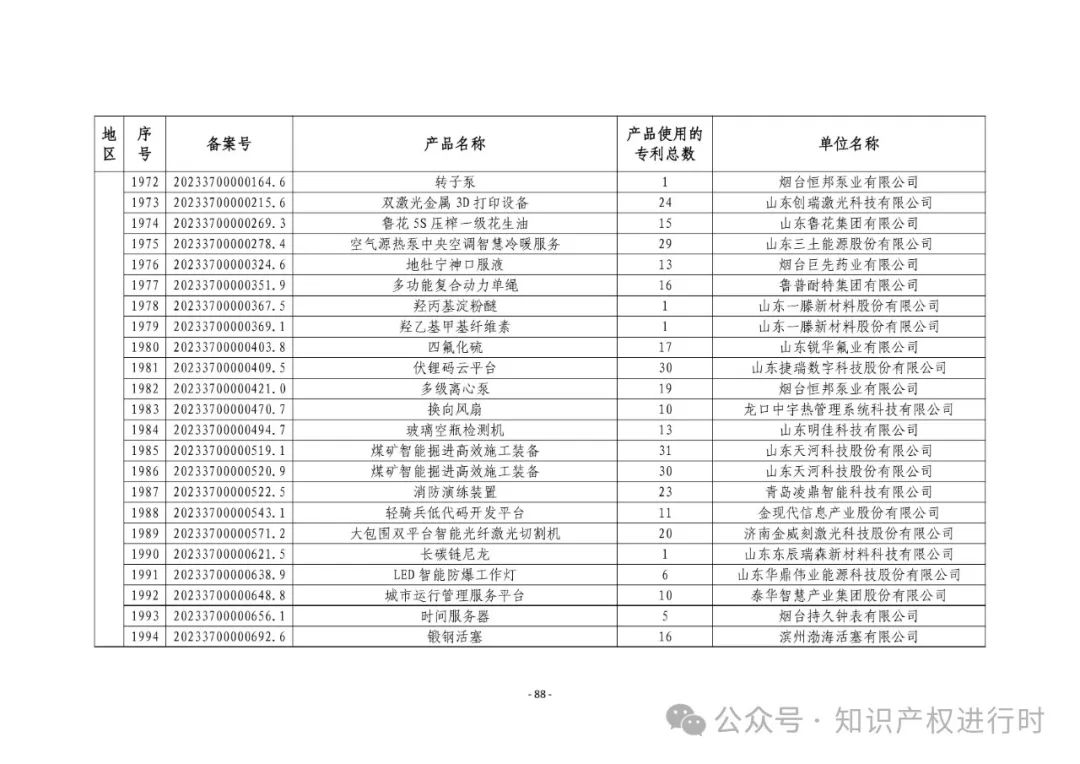 | 地区 | 序号 | 备案号 | 产品名称 | 产品使用的专利总数 | 单位名称 |
|---|---|---|---|---|---|
| | 1972 | 20233700000164.6 | 转子泵 | 1 | 烟台恒邦泵业有限公司 |
| | 1973 | 20233700000215.6 | 双激光金属 3D 打印设备 | 24 | 山东创瑞激光科技有限公司 |
| | 1974 | 20233700000269.3 | 鲁花 5S 压榨一级花生油 | 15 | 山东鲁花集团有限公司 |
| | 1975 | 20233700000278.4 | 空气源热泵中央空调智慧冷暖服务 | 29 | 山东三土能源股份有限公司 |
| | 1976 | 20233700000324.6 | 地牡宁神口服液 | 13 | 烟台巨先药业有限公司 |
| | 1977 | 20233700000351.9 | 多功能复合动力单绳 | 16 | 鲁普耐特集团有限公司 |
| | 1978 | 20233700000367.5 | 羟丙基淀粉醚 | 1 | 山东一滕新材料股份有限公司 |
| | 1979 | 20233700000369.1 | 羟乙基甲基纤维素 | 1 | 山东一滕新材料股份有限公司 |
| | 1980 | 20233700000403.8 | 四氟化硫 | 17 | 山东锐华氟业有限公司 |
| | 1981 | 20233700000409.5 | 伏锂码云平台 | 30 | 山东捷瑞数字科技股份有限公司 |
| | 1982 | 20233700000421.0 | 多级离心泵 | 19 | 烟台恒邦泵业有限公司 |
| | 1983 | 20233700000470.7 | 换向风扇 | 10 | 龙口中宇热管理系统科技有限公司 |
| | 1984 | 20233700000494.7 | 玻璃空瓶检测机 | 13 | 山东明佳科技有限公司 |
| | 1985 | 20233700000519.1 | 煤矿智能掘进高效施工装备 | 31 | 山东天河科技股份有限公司 |
| | 1986 | 20233700000520.9 | 煤矿智能掘进高效施工装备 | 30 | 山东天河科技股份有限公司 |
| | 1987 | 20233700000522.5 | 消防演练装置 | 23 | 青岛凌鼎智能科技有限公司 |
| | 1988 | 20233700000543.1 | 轻骑兵低代码开发平台 | 11 | 金现代信息产业股份有限公司 |
| | 1989 | 20233700000571.2 | 大包围双平台智能光纤激光切割机 | 20 | 济南金威刻激光科技股份有限公司 |
| | 1990 | 20233700000621.5 | 长碳链尼龙 | 1 | 山东东辰瑞森新材料科技有限公司 |
| | 1991 | 20233700000638.9 | LED 智能防爆工作灯 | 6 | 山东华鼎伟业能源科技股份有限公司 |
| | 1992 | 20233700000648.8 | 城市运行管理服务平台 | 10 | 泰华智慧产业集团股份有限公司 |
| | 1993 | 20233700000656.1 | 时间服务器 | 5 | 烟台持久钟表有限公司 |
| | 1994 | 20233700000692.6 | 锻钢活塞 | 16 | 滨州渤海活塞有限公司 |

- 88 -

公众号 · 知识产权进行时